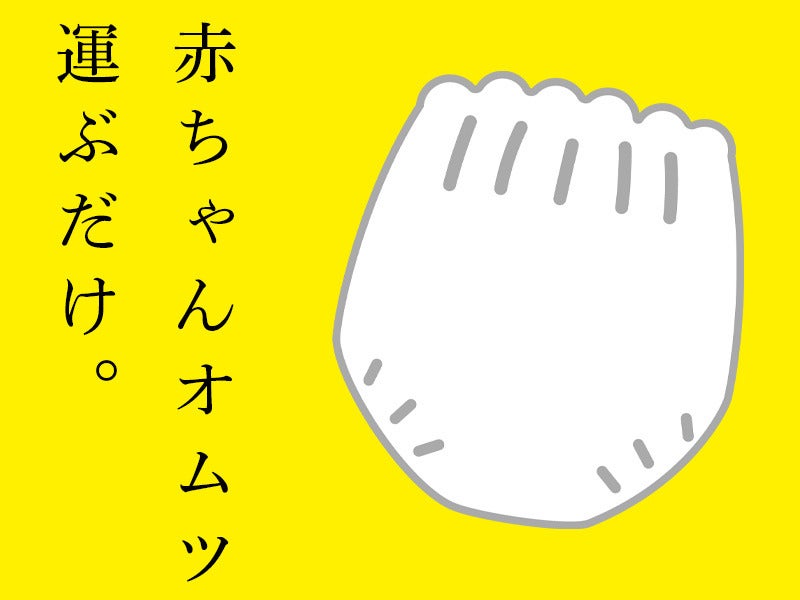 赤ちゃんオムツ
運ぶだけ。